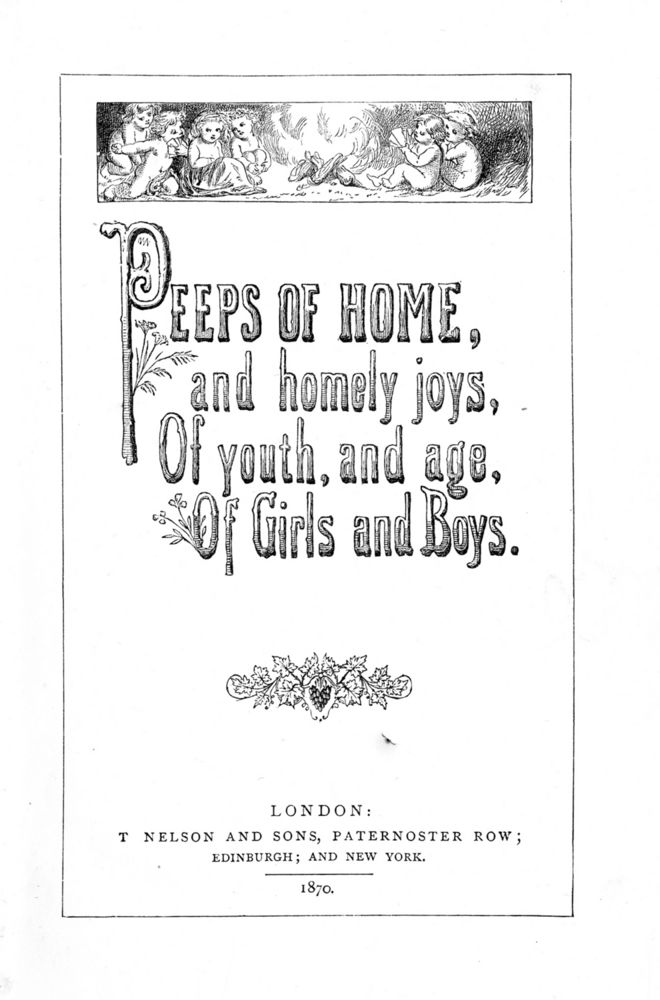 PEEPS OF HOME,
and homely joys,
Of youth, and age,
Of Girls and Boys.

LONDON:
T NELSON AND SONS, PATERNOSTER ROW;
EDINBURGH; AND NEW YORK.

1870.